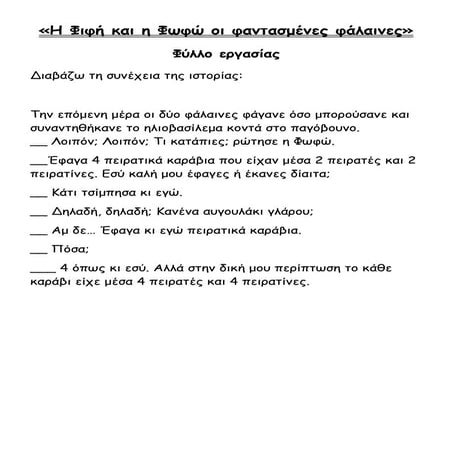 «Η Φιφή και η Φωφώ οι φαντασμένες φάλαινες»

Φύλλο εργασίας

Διαβάζω τη συνέχεια της ιστορίας:

Την επόμενη μέρα οι δύο φάλαινες φάγανε όσο μπορούσανε και συναντηθήκανε το ηλιοβασίλεμα κοντά στο παγόβουνο.
___ Λοιπόν; Λοιπόν; Τι κατάπιες; ρώτησε η Φωφώ.

___Έφαγα 4 πειρατικά καράβια που είχαν μέσα 2 πειρατές και 2 πειρατίνες. Εσύ καλή μου έφαγες ή έκανες δίαιτα;

___ Κάτι τσίμπησα κι εγώ.

___ Δηλαδή, δηλαδή; Κανένα αυγουλάκι γλάρου;

___ Αμ δε... Έφαγα κι εγώ πειρατικά καράβια.

___ Πόσα;

____ 4 όπως κι εσύ. Αλλά στην δική μου περίπτωση το κάθε καράβι είχε μέσα 4 πειρατές και 4 πειρατίνες.